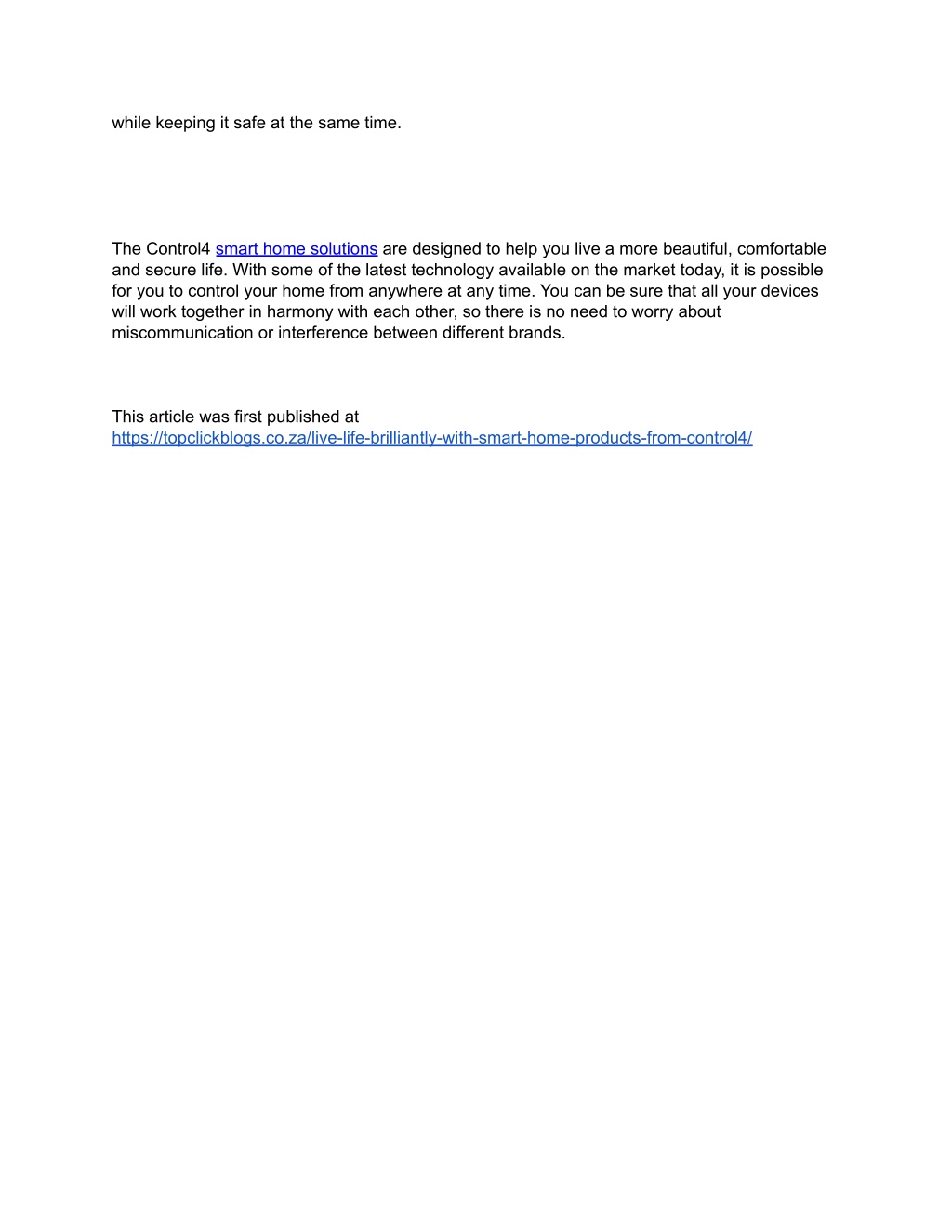 while keeping it safe at the same time.

The Control4 smart home solutions are designed to help you live a more beautiful, comfortable and secure life. With some of the latest technology available on the market today, it is possible for you to control your home from anywhere at any time. You can be sure that all your devices will work together in harmony with each other, so there is no need to worry about miscommunication or interference between different brands.

This article was first published at https://topclickblogs.co.za/live-life-brilliantly-with-smart-home-products-from-control4/